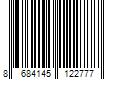 8 684145 122777